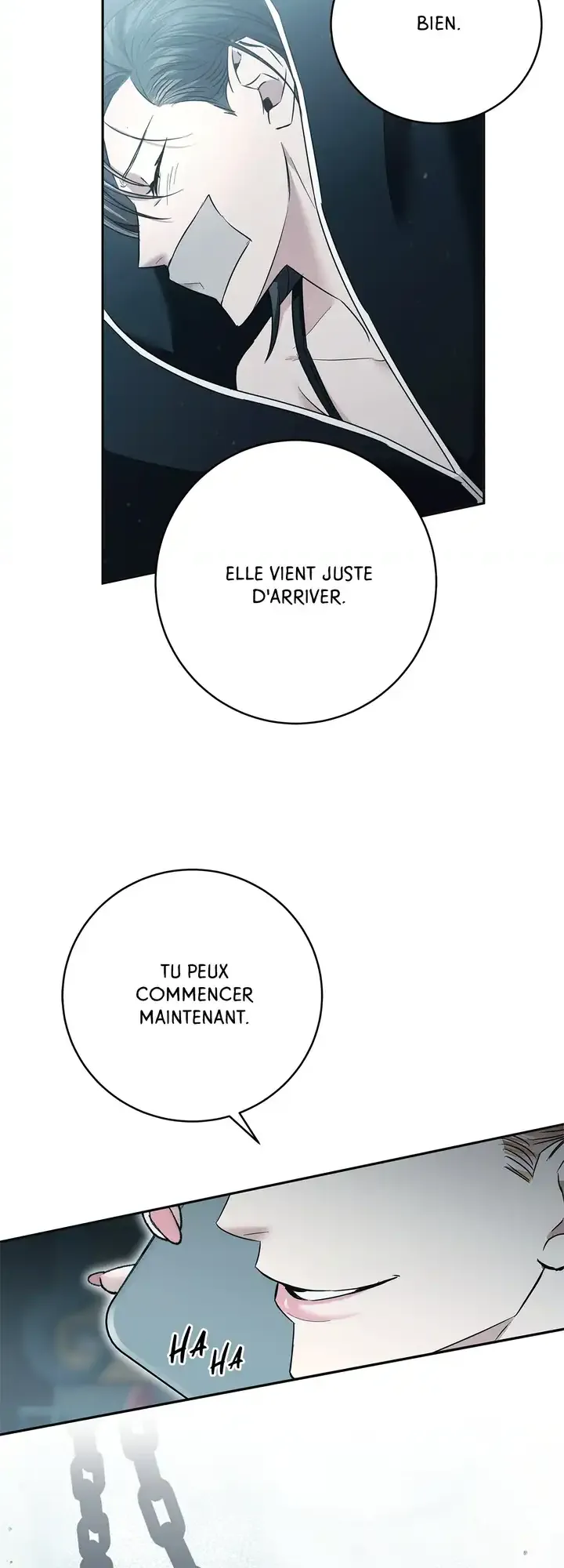 BIEN.

ELLE VIENT JUSTE D'ARRIVER.

TU PEUX COMMENCER MAINTENANT.

HA HA